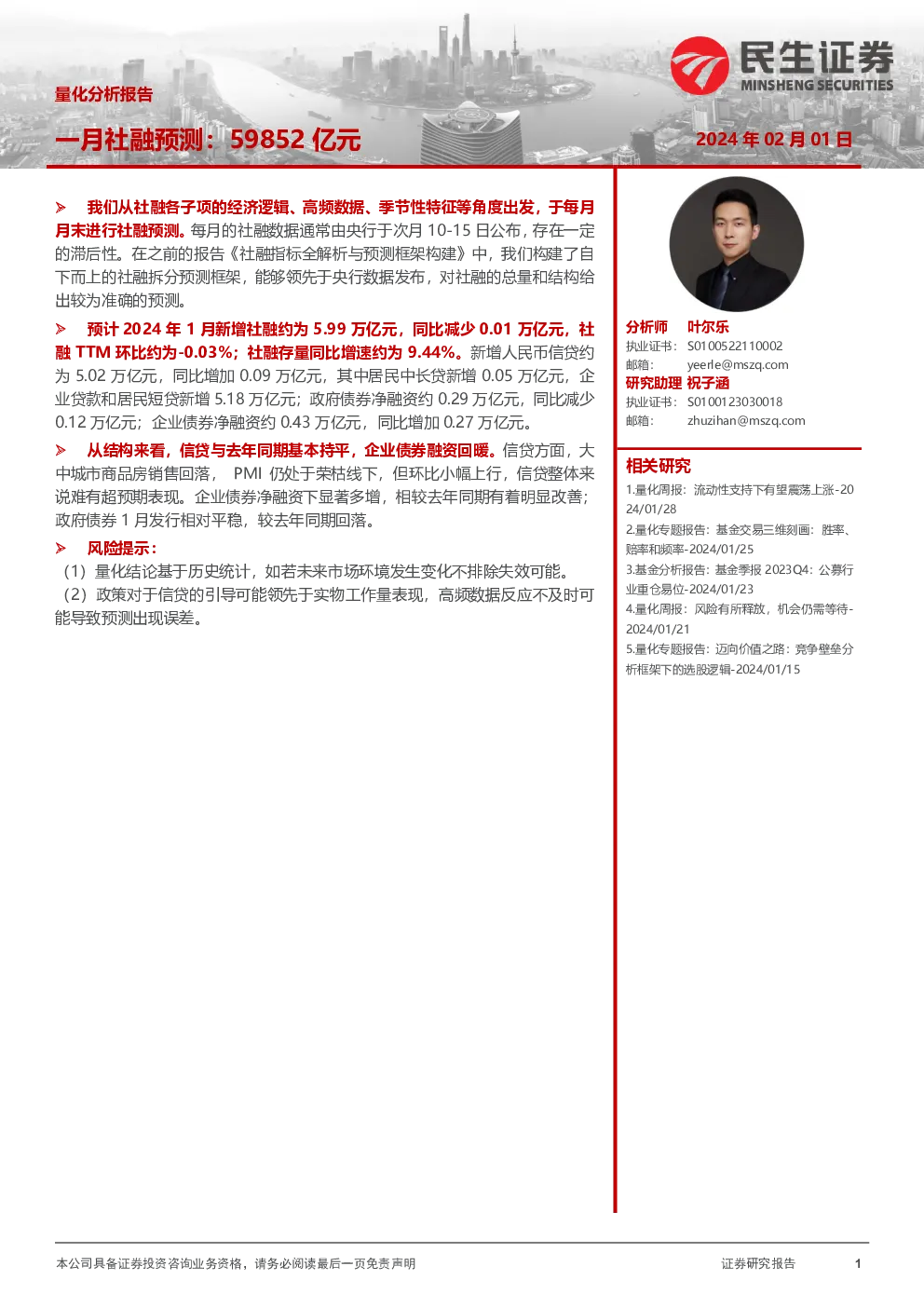 民生证券
MINSHENG SECURITIES

量化分析报告

一月社融预测：59852 亿元

2024 年 02 月 01 日

➢ 我们从社融各子项的经济逻辑、高频数据、季节性特征等角度出发，于每月月末进行社融预测。每月的社融数据通常由央行于次月 10-15 日公布，存在一定的滞后性。在之前的报告《社融指标全解析与预测框架构建》中，我们构建了自下而上的社融拆分预测框架，能够领先于央行数据发布，对社融的总量和结构给出较为准确的预测。

➢ 预计 2024 年 1 月新增社融约为 5.99 万亿元，同比减少 0.01 万亿元，社融 TTM 环比约为-0.03%；社融存量同比增速约为 9.44%。新增人民币信贷约为 5.02 万亿元，同比增加 0.09 万亿元，其中居民中长贷新增 0.05 万亿元，企业贷款和居民短贷新增 5.18 万亿元；政府债券净融资约 0.29 万亿元，同比减少 0.12 万亿元；企业债券净融资约 0.43 万亿元，同比增加 0.27 万亿元。

➢ 从结构来看，信贷与去年同期基本持平，企业债券融资回暖。信贷方面，大中城市商品房销售回落， PMI 仍处于荣枯线下，但环比小幅上行，信贷整体来说难有超预期表现。企业债券净融资下显著多增，相较去年同期有着明显改善；政府债券 1 月发行相对平稳，较去年同期回落。

➢ 风险提示：
（1）量化结论基于历史统计，如若未来市场环境发生变化不排除失效可能。
（2）政策对于信贷的引导可能领先于实物工作量表现，高频数据反应不及时可能导致预测出现误差。

分析师 叶尔乐
执业证书： S0100522110002
邮箱： yeerle@mszq.com
研究助理 祝子涵
执业证书： S0100123030018
邮箱： zhuzihan@mszq.com

相关研究
1.量化周报：流动性支持下有望震荡上涨-2024/01/28
2.量化专题报告：基金交易三维刻画：胜率、赔率和频率-2024/01/25
3.基金分析报告：基金季报 2023Q4：公募行业重仓易位-2024/01/23
4.量化周报：风险有所释放，机会仍需等待-2024/01/21
5.量化专题报告：迈向价值之路：竞争壁垒分析框架下的选股逻辑-2024/01/15

本公司具备证券投资咨询业务资格，请务必阅读最后一页免责声明

证券研究报告

1